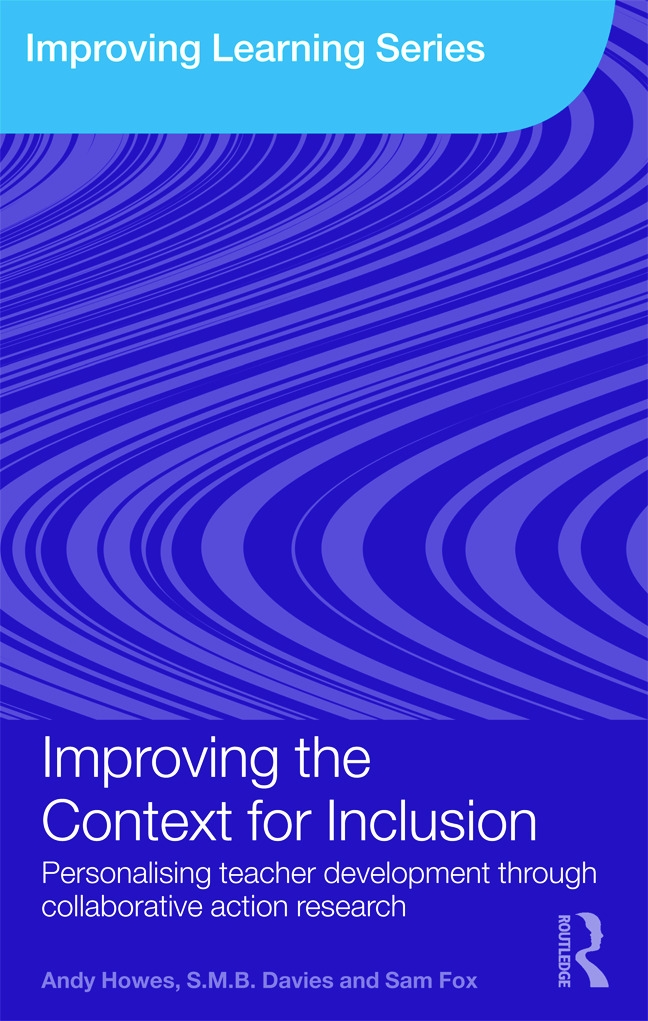 Improving Learning Series

Improving the Context for Inclusion

Personalising teacher development through collaborative action research

Andy Howes, S.M.B. Davies and Sam Fox

ROUTLEDGE